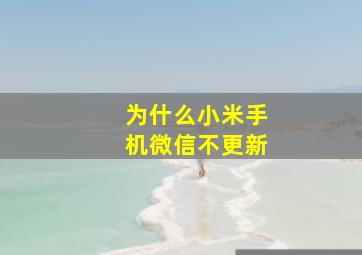 为什么小米手机微信不更新